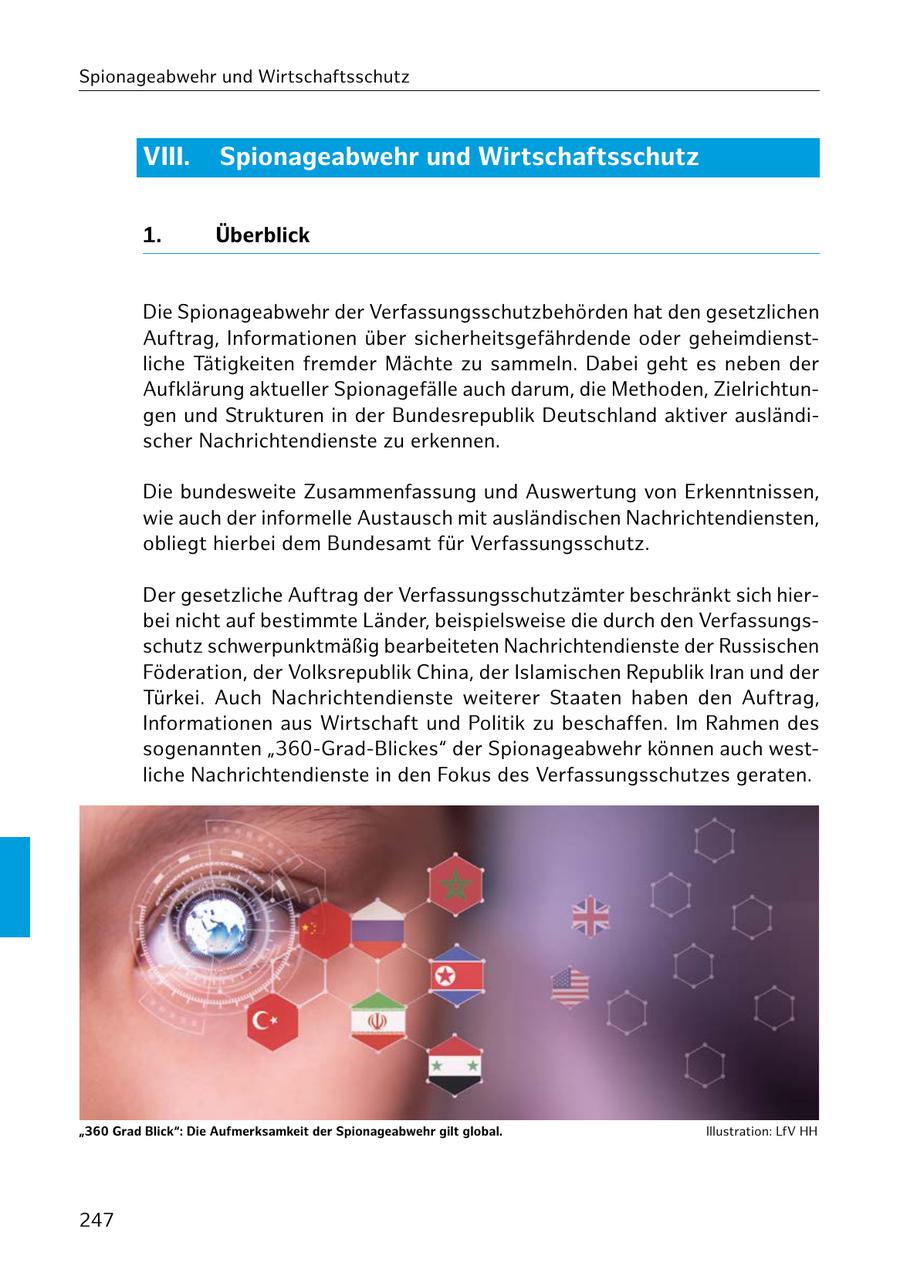 Spionageabwehr und Wirtschaftsschutz

VIII. Spionageabwehr und Wirtschaftsschutz

1. Überblick

Die Spionageabwehr der Verfassungsschutzbehörden hat den gesetzlichen Auftrag, Informationen über sicherheitsgefährdende oder geheimdienstliche Tätigkeiten fremder Mächte zu sammeln. Dabei geht es neben der Aufklärung aktueller Spionagefälle auch darum, die Methoden, Zielrichtungen und Strukturen in der Bundesrepublik Deutschland aktiver ausländischer Nachrichtendienste zu erkennen.

Die bundesweite Zusammenfassung und Auswertung von Erkenntnissen, wie auch der informelle Austausch mit ausländischen Nachrichtendiensten, obliegt hierbei dem Bundesamt für Verfassungsschutz.

Der gesetzliche Auftrag der Verfassungsschutzämter beschränkt sich hierbei nicht auf bestimmte Länder, beispielsweise die durch den Verfassungsschutz schwerpunktmäßig bearbeiteten Nachrichtendienste der Russischen Föderation, der Volksrepublik China, der Islamischen Republik Iran und der Türkei. Auch Nachrichtendienste weiterer Staaten haben den Auftrag, Informationen aus Wirtschaft und Politik zu beschaffen. Im Rahmen des sogenannten „360-Grad-Blickes“ der Spionageabwehr können auch westliche Nachrichtendienste in den Fokus des Verfassungsschutzes geraten.

„360 Grad Blick“: Die Aufmerksamkeit der Spionageabwehr gilt global.

Illustration: LfV HH

247